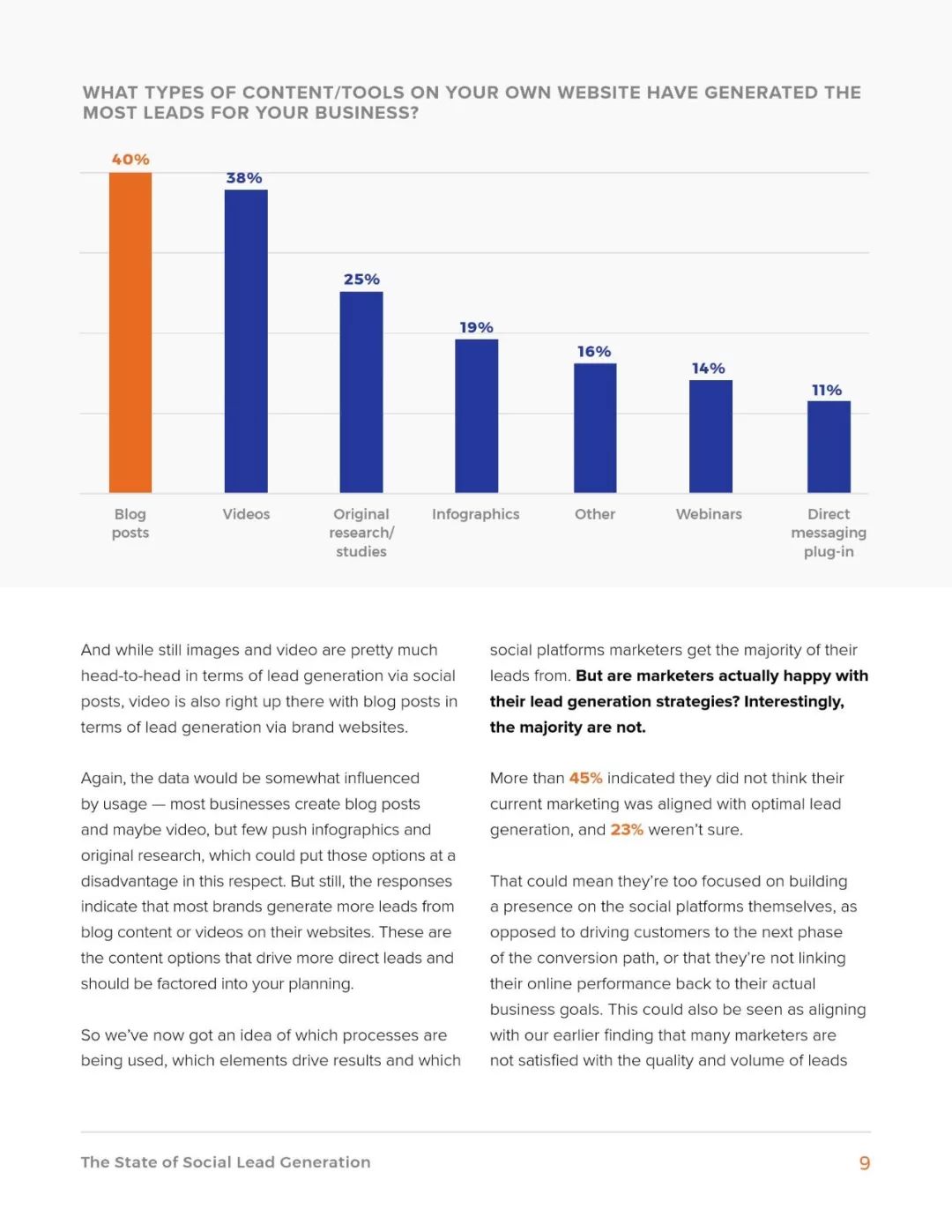 WHAT TYPES OF CONTENT/TOOLS ON YOUR OWN WEBSITE HAVE GENERATED THE MOST LEADS FOR YOUR BUSINESS?

40%
38%
25%
19%
16%
14%
11%

Blog posts
Videos
Original research/ studies
Infographics
Other
Webinars
Direct messaging plug-in

And while still images and video are pretty much head-to-head in terms of lead generation via social posts, video is also right up there with blog posts in terms of lead generation via brand websites.

Again, the data would be somewhat influenced by usage — most businesses create blog posts and maybe video, but few push infographics and original research, which could put those options at a disadvantage in this respect. But still, the responses indicate that most brands generate more leads from blog content or videos on their websites. These are the content options that drive more direct leads and should be factored into your planning.

So we've now got an idea of which processes are being used, which elements drive results and which social platforms marketers get the majority of their leads from. But are marketers actually happy with their lead generation strategies? Interestingly, the majority are not.

More than 45% indicated they did not think their current marketing was aligned with optimal lead generation, and 23% weren't sure.

That could mean they're too focused on building a presence on the social platforms themselves, as opposed to driving customers to the next phase of the conversion path, or that they're not linking their online performance back to their actual business goals. This could also be seen as aligning with our earlier finding that many marketers are not satisfied with the quality and volume of leads

The State of Social Lead Generation
9